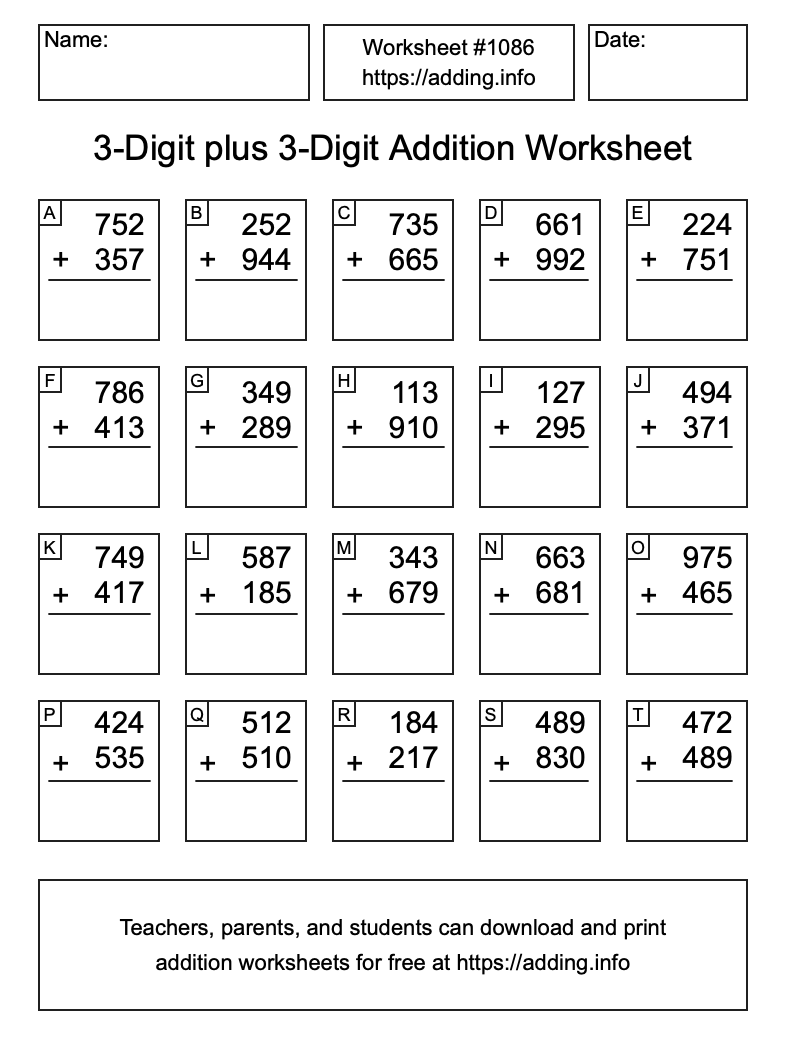 Name:

Worksheet #1086
https://adding.info

Date:

3-Digit plus 3-Digit Addition Worksheet

A
752
+ 357

B
252
+ 944

C
735
+ 665

D
661
+ 992

E
224
+ 751

F
786
+ 413

G
349
+ 289

H
113
+ 910

I
127
+ 295

J
494
+ 371

K
749
+ 417

L
587
+ 185

M
343
+ 679

N
663
+ 681

O
975
+ 465

P
424
+ 535

Q
512
+ 510

R
184
+ 217

S
489
+ 830

T
472
+ 489

Teachers, parents, and students can download and print addition worksheets for free at https://adding.info